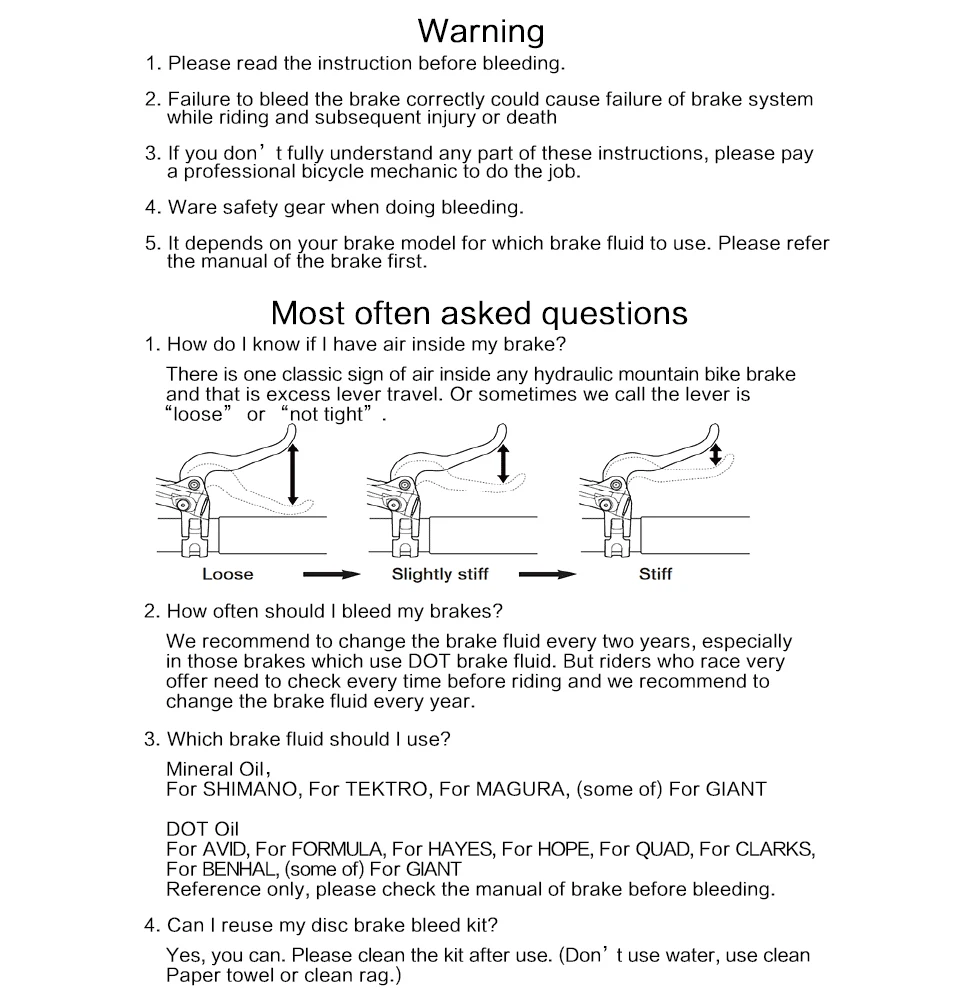 Warning

1. Please read the instruction before bleeding.

2. Failure to bleed the brake correctly could cause failure of brake system while riding and subsequent injury or death

3. If you don't fully understand any part of these instructions, please pay a professional bicycle mechanic to do the job.

4. Ware safety gear when doing bleeding.

5. It depends on your brake model for which brake fluid to use. Please refer the manual of the brake first.

Most often asked questions

1. How do I know if I have air inside my brake?

There is one classic sign of air inside any hydraulic mountain bike brake and that is excess lever travel. Or sometimes we call the lever is "loose" or "not tight".

Loose

Slightly stiff

Stiff

2. How often should I bleed my brakes?

We recommend to change the brake fluid every two years, especially in those brakes which use DOT brake fluid. But riders who race very offer need to check every time before riding and we recommend to change the brake fluid every year.

3. Which brake fluid should I use?

Mineral Oil,
For SHIMANO, For TEKTRO, For MAGURA, (some of) For GIANT

DOT Oil
For AVID, For FORMULA, For HAYES, For HOPE, For QUAD, For CLARKS, For BENHAL, (some of) For GIANT
Reference only, please check the manual of brake before bleeding.

4. Can I reuse my disc brake bleed kit?

Yes, you can. Please clean the kit after use. (Don't use water, use clean Paper towel or clean rag.)